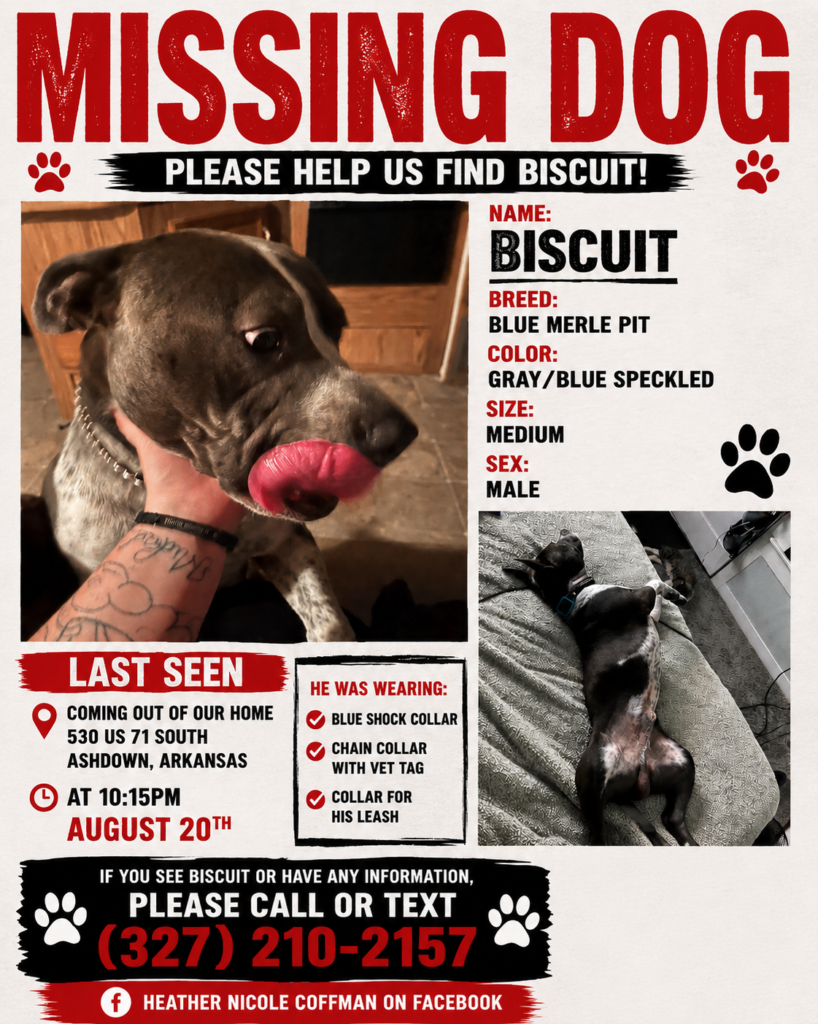 MISSING DOG

PLEASE HELP US FIND BISCUIT!

NAME:
BISCUIT
BREED:
BLUE MERLE PIT
COLOR:
GRAY/BLUE SPECKLED
SIZE:
MEDIUM
SEX:
MALE

LAST SEEN
COMING OUT OF OUR HOME
530 US 71 SOUTH
ASHDOWN, ARKANSAS
AT 10:15PM
AUGUST 20TH

HE WAS WEARING:
BLUE SHOCK COLLAR
CHAIN COLLAR WITH VET TAG
COLLAR FOR HIS LEASH

IF YOU SEE BISCUIT OR HAVE ANY INFORMATION,
PLEASE CALL OR TEXT
(327) 210-2157

HEATHER NICOLE COFFMAN ON FACEBOOK